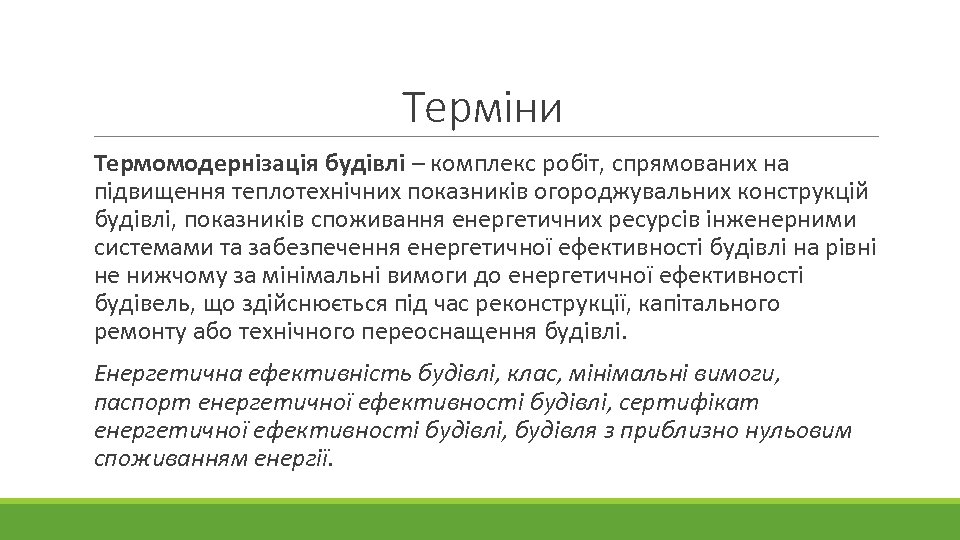 Терміни

Термомодернізація будівлі – комплекс робіт, спрямованих на підвищення теплотехнічних показників огороджувальних конструкцій будівлі, показників споживання енергетичних ресурсів інженерними системами та забезпечення енергетичної ефективності будівлі на рівні не нижчому за мінімальні вимоги до енергетичної ефективності будівель, що здійснюється під час реконструкції, капітального ремонту або технічного переоснащення будівлі.

Енергетична ефективність будівлі, клас, мінімальні вимоги, паспорт енергетичної ефективності будівлі, сертифікат енергетичної ефективності будівлі, будівля з приблизно нульовим споживанням енергії.